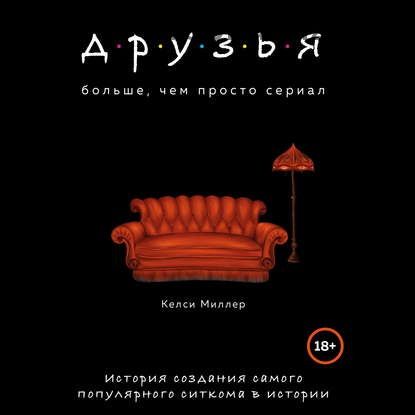 Д·Р·У·З·Ь·Я

больше, чем просто сериал

Келси Миллер

18+

История создания самого популярного ситкома в истории